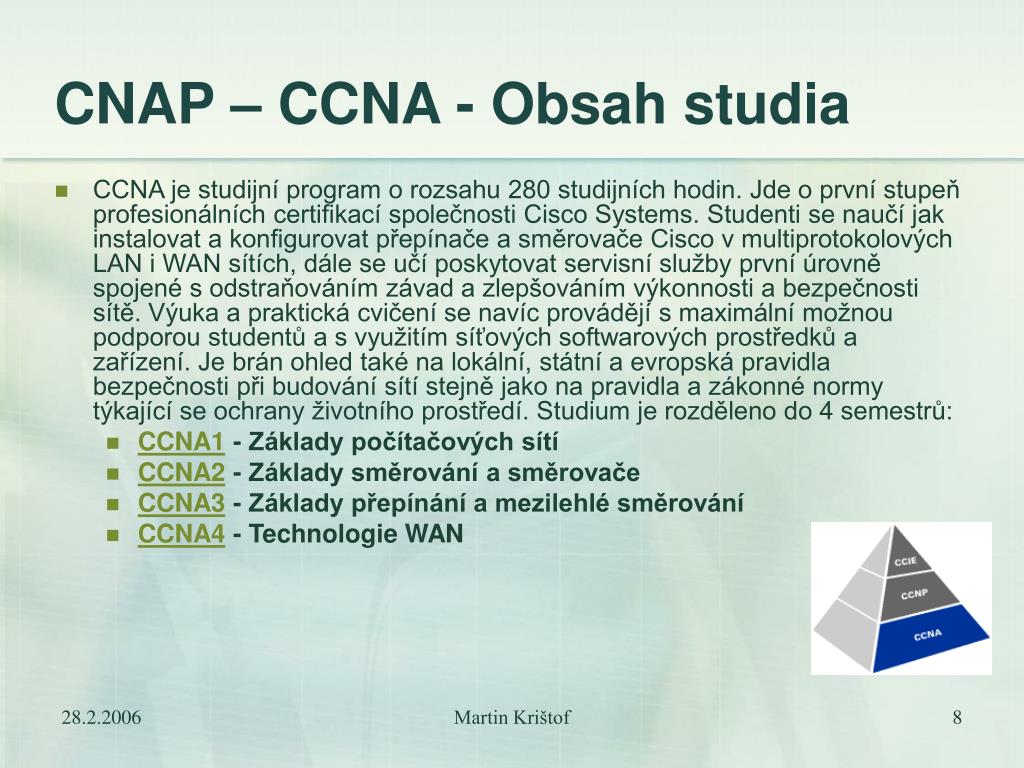 CNAP – CCNA - Obsah studia

CCNA je studijní program o rozsahu 280 studijních hodin. Jde o první stupeň profesionálních certifikací společnosti Cisco Systems. Studenti se naučí jak instalovat a konfigurovat přepínače a směrovače Cisco v multiprotokolových LAN i WAN sítích, dále se učí poskytovat servisní služby první úrovně spojené s odstraňováním závad a zlepšováním výkonnosti a bezpečnosti sítě. Výuka a praktická cvičení se navíc provádějí s maximální možnou podporou studentů a s využitím síťových softwarových prostředků a zařízení. Je brán ohled také na lokální, státní a evropská pravidla bezpečnosti při budování sítí stejně jako na pravidla a zákonné normy týkající se ochrany životního prostředí. Studium je rozděleno do 4 semestrů:

CCNA1 - Základy počítačových sítí
CCNA2 - Základy směrování a směrovače
CCNA3 - Základy přepínání a mezilehlé směrování
CCNA4 - Technologie WAN

CCIE
CCNP
CCNA

28.2.2006
Martin Krištof
8